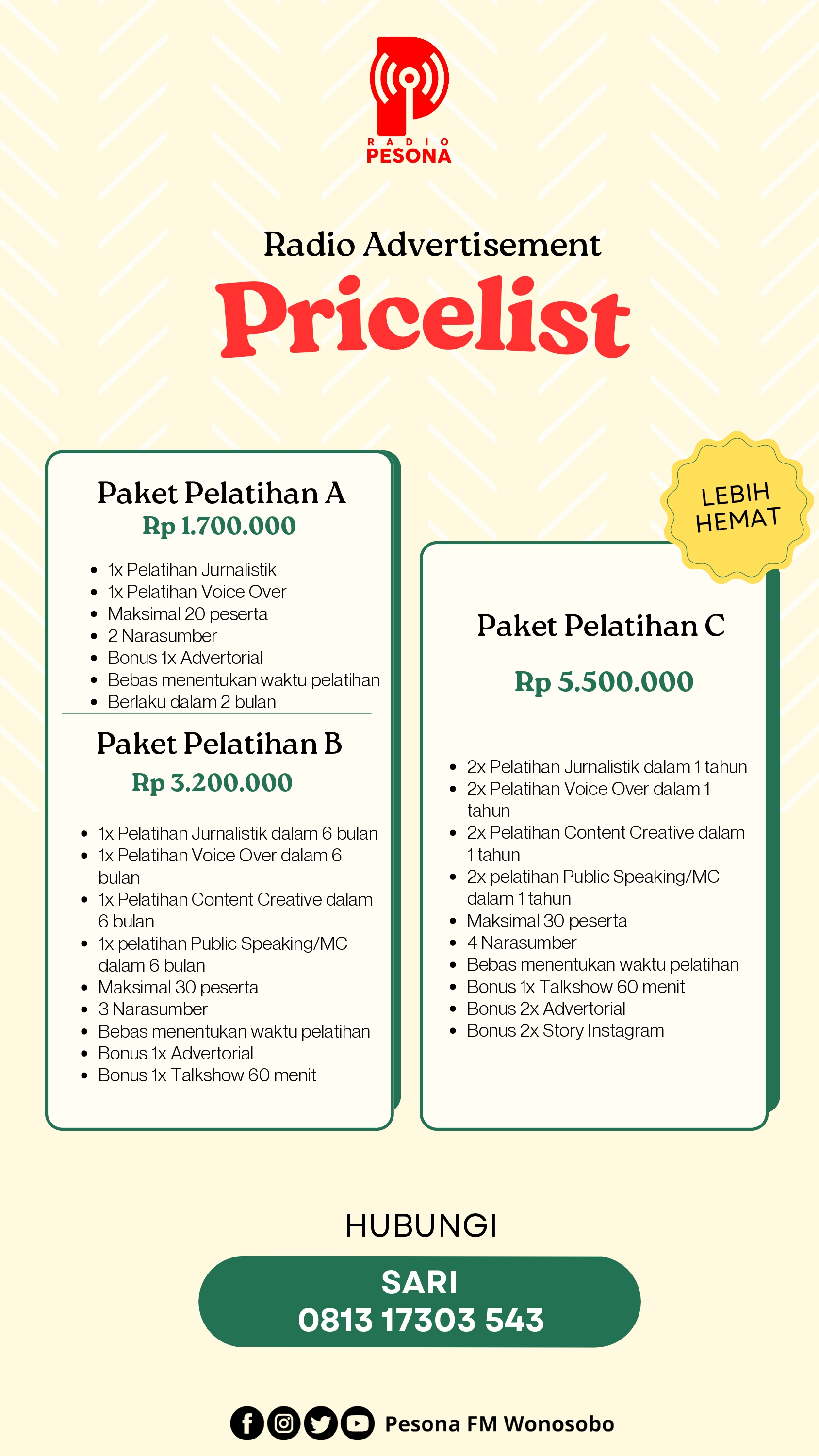 RADIO
PESONA

Radio Advertisement
Pricelist

Paket Pelatihan A
Rp 1.700.000

- 1x Pelatihan Jurnalistik
- 1x Pelatihan Voice Over
- Maksimal 20 peserta
- 2 Narasumber
- Bonus 1x Advertorial
- Bebas menentukan waktu pelatihan
- Berlaku dalam 2 bulan

Paket Pelatihan B
Rp 3.200.000

- 1x Pelatihan Jurnalistik dalam 6 bulan
- 1x Pelatihan Voice Over dalam 6 bulan
- 1x Pelatihan Content Creative dalam 6 bulan
- 1x pelatihan Public Speaking/MC dalam 6 bulan
- Maksimal 30 peserta
- 3 Narasumber
- Bebas menentukan waktu pelatihan
- Bonus 1x Advertorial
- Bonus 1x Talkshow 60 menit

LEBIH HEMAT

Paket Pelatihan C
Rp 5.500.000

- 2x Pelatihan Jurnalistik dalam 1 tahun
- 2x Pelatihan Voice Over dalam 1 tahun
- 2x Pelatihan Content Creative dalam 1 tahun
- 2x pelatihan Public Speaking/MC dalam 1 tahun
- Maksimal 30 peserta
- 4 Narasumber
- Bebas menentukan waktu pelatihan
- Bonus 1x Talkshow 60 menit
- Bonus 2x Advertorial
- Bonus 2x Story Instagram

HUBUNGI
SARI
0813 17303 543

Pesona FM Wonosobo